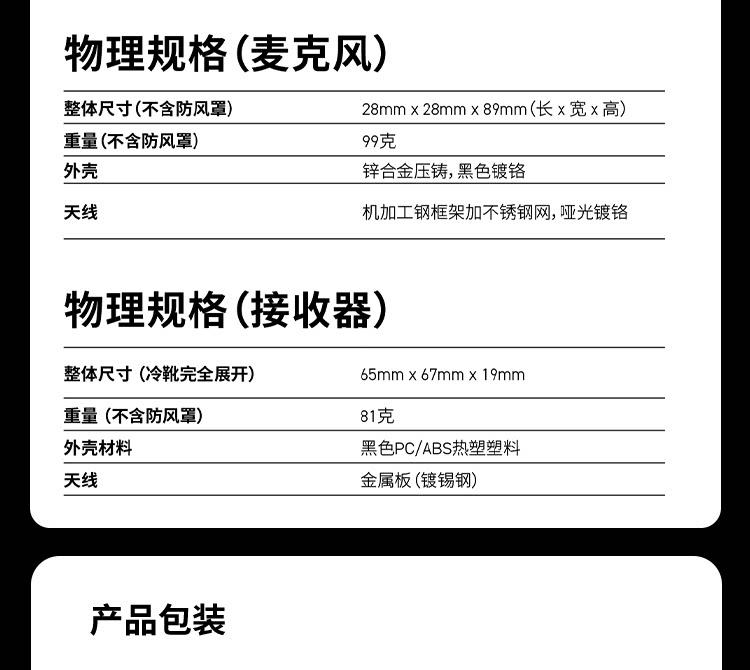 物理规格(麦克风)

整体尺寸(不含防风罩)
28mm x 28mm x 89mm(长 x 宽 x 高)

重量(不含防风罩)
99克

外壳
锌合金压铸,黑色镀铬

天线
机加工钢框架加不锈钢网,哑光镀铬

物理规格(接收器)

整体尺寸 (冷靴完全展开)
65mm x 67mm x 19mm

重量 (不含防风罩)
81克

外壳材料
黑色PC/ABS热塑塑料

天线
金属板(镀锡钢)

产品包装